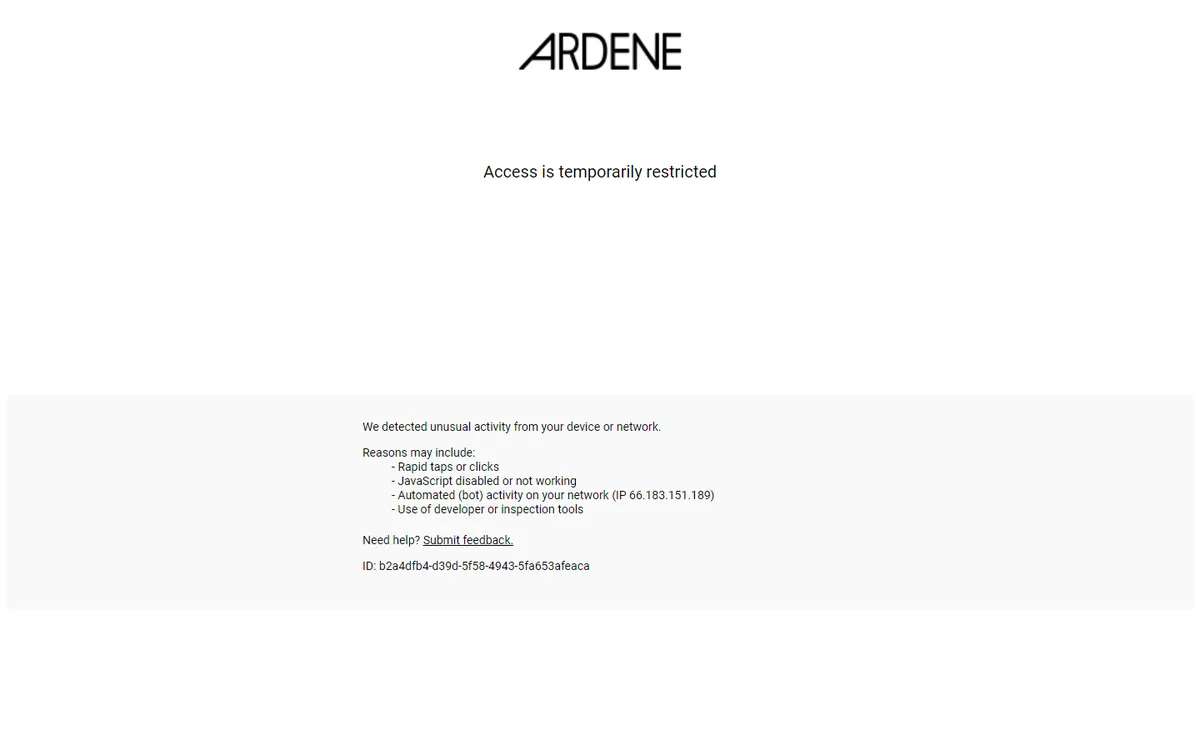 ARDENE

Access is temporarily restricted

We detected unusual activity from your device or network.

Reasons may include:
- Rapid taps or clicks
- JavaScript disabled or not working
- Automated (bot) activity on your network (IP 66.183.151.189)
- Use of developer or inspection tools

Need help? Submit feedback.

ID: b2a4dfb4-d39d-5f58-4943-5fa653afeaca